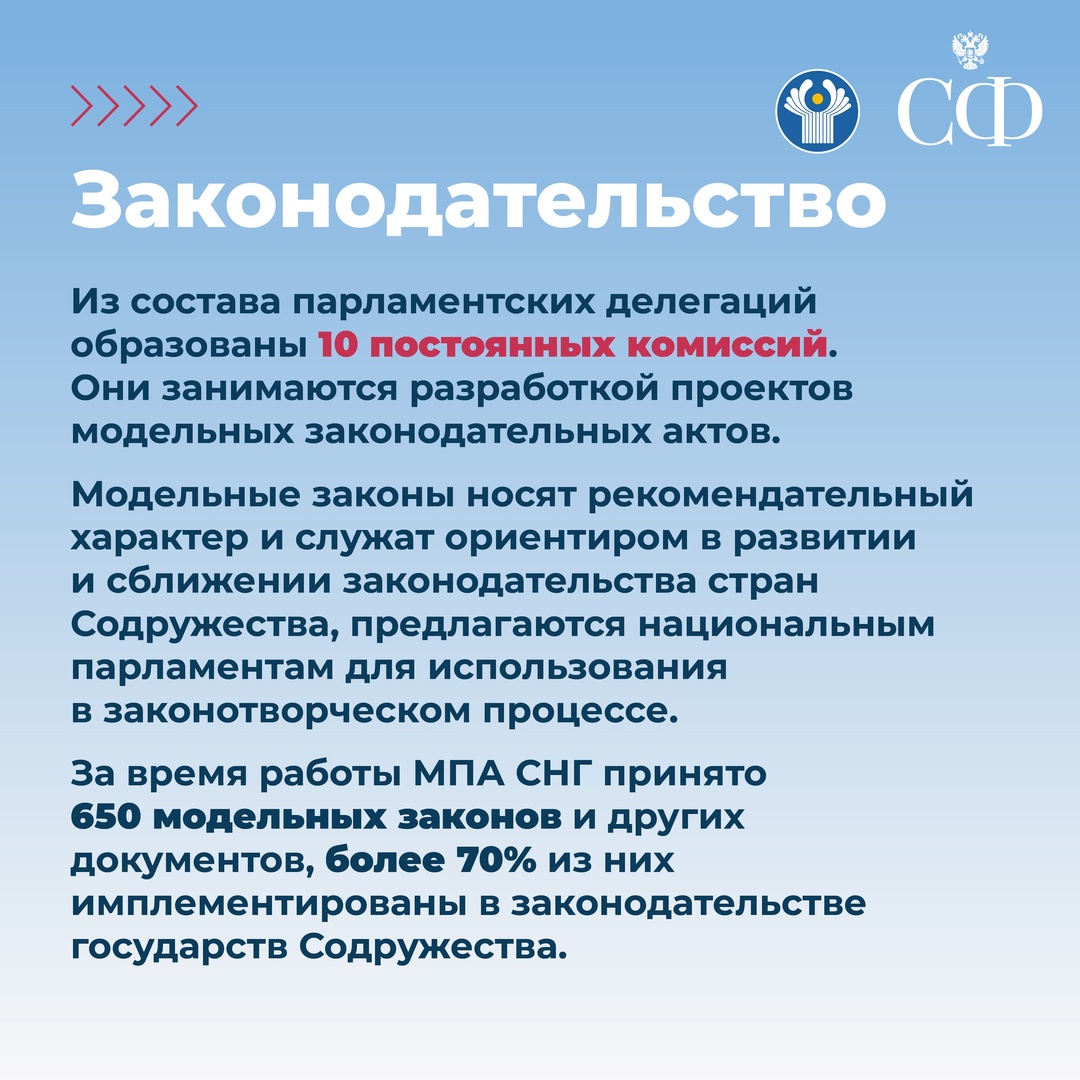 СФ

Законодательство

Из состава парламентских делегаций образованы 10 постоянных комиссий. Они занимаются разработкой проектов модельных законодательных актов.

Модельные законы носят рекомендательный характер и служат ориентиром в развитии и сближении законодательства стран Содружества, предлагаются национальным парламентам для использования в законотворческом процессе.

За время работы МПА СНГ принято 650 модельных законов и других документов, более 70% из них имплементированы в законодательстве государств Содружества.